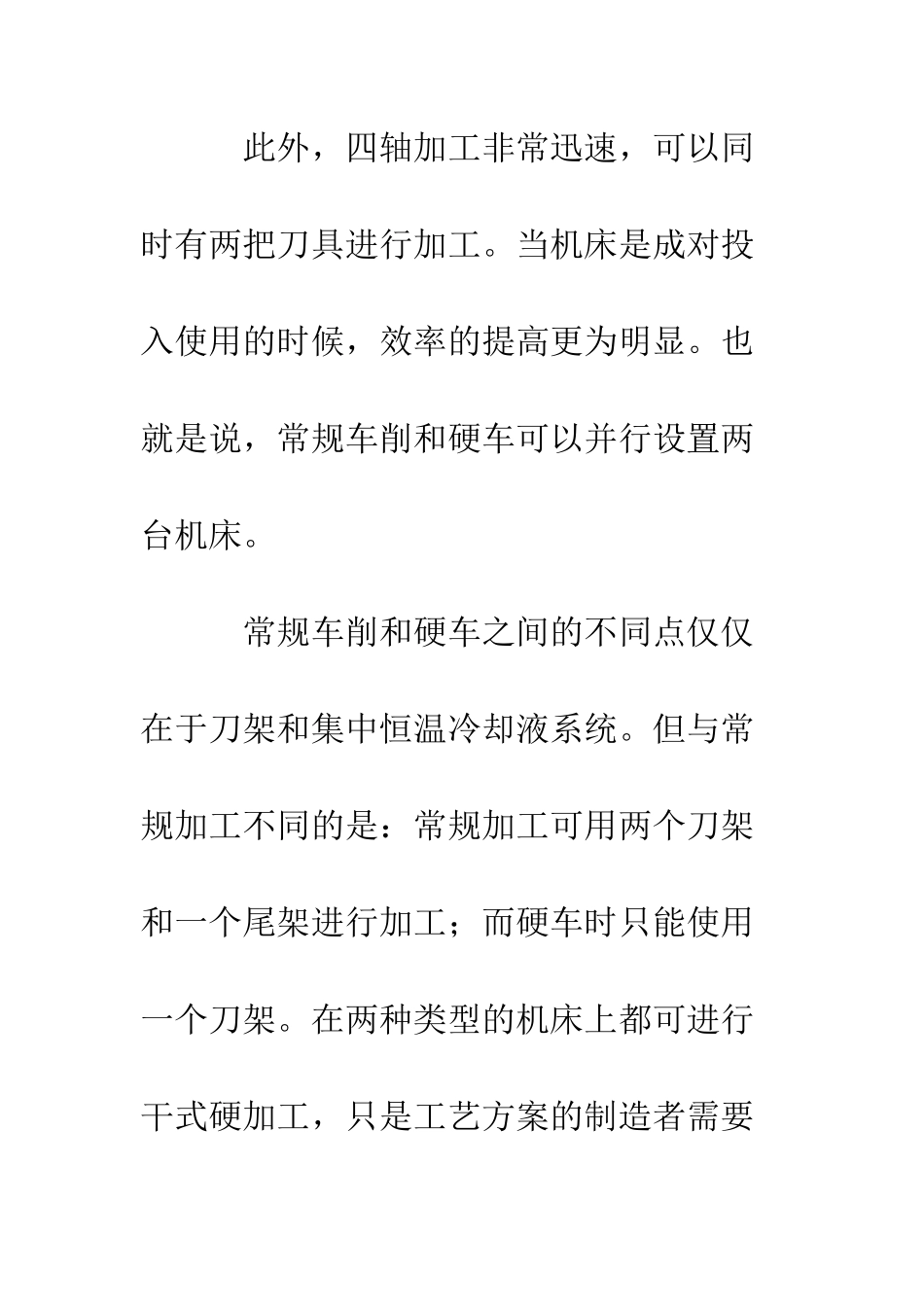 此外，四轴加工非常迅速，可以同时有两把刀具进行加工。当机床是成对投入使用的时候，效率的提高更为明显。也就是说，常规车削和硬车可以并行设置两台机床。

常规车削和硬车之间的不同点仅仅在于刀架和集中恒温冷却液系统。但与常规加工不同的是：常规加工可用两个刀架和一个尾架进行加工；而硬车时只能使用一个刀架。在两种类型的机床上都可进行干式硬加工，只是工艺方案的制造者需要